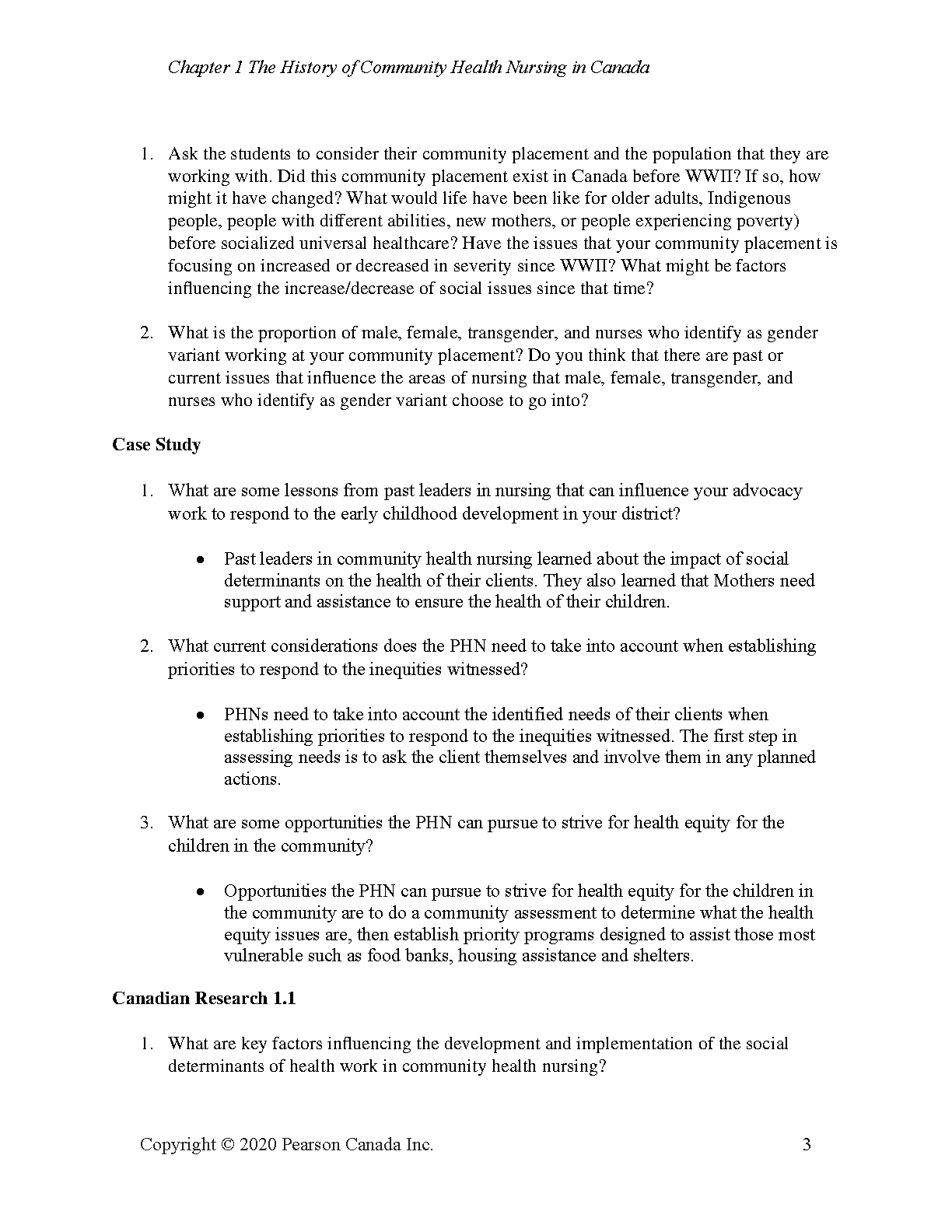 Chapter 1 The History of Community Health Nursing in Canada

1. Ask the students to consider their community placement and the population that they are working with. Did this community placement exist in Canada before WWII? If so, how might it have changed? What would life have been like for older adults, Indigenous people, people with different abilities, new mothers, or people experiencing poverty) before socialized universal healthcare? Have the issues that your community placement is focusing on increased or decreased in severity since WWII? What might be factors influencing the increase/decrease of social issues since that time?

2. What is the proportion of male, female, transgender, and nurses who identify as gender variant working at your community placement? Do you think that there are past or current issues that influence the areas of nursing that male, female, transgender, and nurses who identify as gender variant choose to go into?

Case Study

1. What are some lessons from past leaders in nursing that can influence your advocacy work to respond to the early childhood development in your district?

• Past leaders in community health nursing learned about the impact of social determinants on the health of their clients. They also learned that Mothers need support and assistance to ensure the health of their children.

2. What current considerations does the PHN need to take into account when establishing priorities to respond to the inequities witnessed?

• PHNs need to take into account the identified needs of their clients when establishing priorities to respond to the inequities witnessed. The first step in assessing needs is to ask the client themselves and involve them in any planned actions.

3. What are some opportunities the PHN can pursue to strive for health equity for the children in the community?

• Opportunities the PHN can pursue to strive for health equity for the children in the community are to do a community assessment to determine what the health equity issues are, then establish priority programs designed to assist those most vulnerable such as food banks, housing assistance and shelters.

Canadian Research 1.1

1. What are key factors influencing the development and implementation of the social determinants of health work in community health nursing?

Copyright © 2020 Pearson Canada Inc. 3